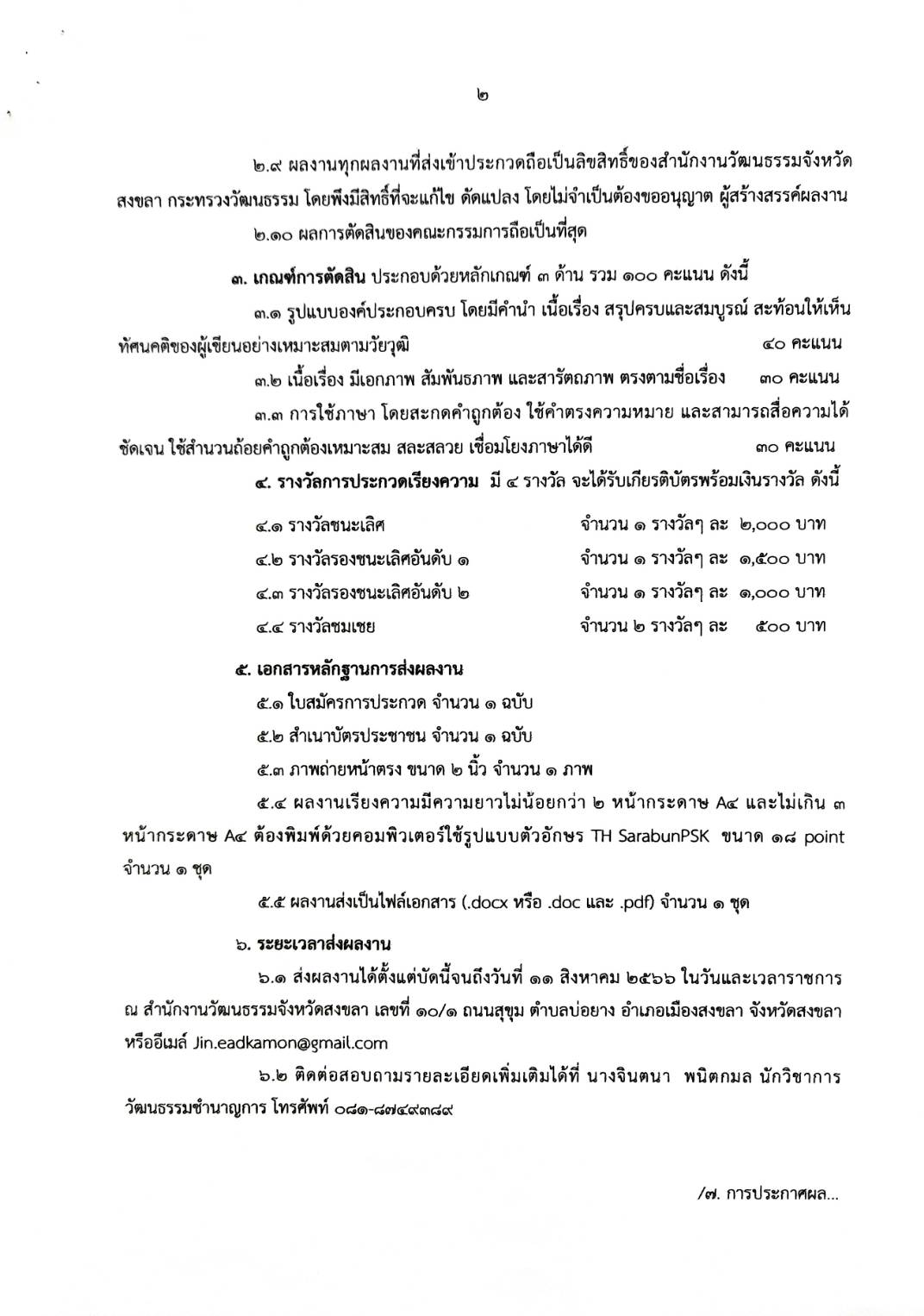 ๒

๒.๙ ผลงานทุกผลงานที่ส่งเข้าประกวดถือเป็นลิขสิทธิ์ของสำนักงานวัฒนธรรมจังหวัดสงขลา กระทรวงวัฒนธรรม โดยพึงมีสิทธิ์ที่จะแก้ไข ดัดแปลง โดยไม่จำเป็นต้องขออนุญาต ผู้สร้างสรรค์ผลงาน

๒.๑๐ ผลการตัดสินของคณะกรรมการถือเป็นที่สุด

๓. เกณฑ์การตัดสิน ประกอบด้วยหลักเกณฑ์ ๓ ด้าน รวม ๑๐๐ คะแนน ดังนี้

๓.๑ รูปแบบองค์ประกอบครบ โดยมีคำนำ เนื้อเรื่อง สรุปครบและสมบูรณ์ สะท้อนให้เห็นทัศนคติของผู้เขียนอย่างเหมาะสมตามวัยวุฒิ ๔๐ คะแนน

๓.๒ เนื้อเรื่อง มีเอกภาพ สัมพันธภาพ และสารัตถภาพ ตรงตามชื่อเรื่อง ๓๐ คะแนน

๓.๓ การใช้ภาษา โดยสะกดคำถูกต้อง ใช้คำตรงความหมาย และสามารถสื่อความได้ชัดเจน ใช้สำนวนถ้อยคำถูกต้องเหมาะสม สละสลวย เชื่อมโยงภาษาได้ดี ๓๐ คะแนน

๔. รางวัลการประกวดเรียงความ มี ๔ รางวัล จะได้รับเกียรติบัตรพร้อมเงินรางวัล ดังนี้

๔.๑ รางวัลชนะเลิศ จำนวน ๑ รางวัลๆ ละ ๒,๐๐๐ บาท
๔.๒ รางวัลรองชนะเลิศอันดับ ๑ จำนวน ๑ รางวัลๆ ละ ๑,๕๐๐ บาท
๔.๓ รางวัลรองชนะเลิศอันดับ ๒ จำนวน ๑ รางวัลๆ ละ ๑,๐๐๐ บาท
๔.๔ รางวัลชมเชย จำนวน ๒ รางวัลๆ ละ ๕๐๐ บาท

๕. เอกสารหลักฐานการส่งผลงาน

๕.๑ ใบสมัครการประกวด จำนวน ๑ ฉบับ

๕.๒ สำเนาบัตรประชาชน จำนวน ๑ ฉบับ

๕.๓ ภาพถ่ายหน้าตรง ขนาด ๒ นิ้ว จำนวน ๑ ภาพ

๕.๔ ผลงานเรียงความมีความยาวไม่น้อยกว่า ๒ หน้ากระดาษ A๔ และไม่เกิน ๓ หน้ากระดาษ A๔ ต้องพิมพ์ด้วยคอมพิวเตอร์ใช้รูปแบบตัวอักษร TH SarabunPSK ขนาด ๑๘ point จำนวน ๑ ชุด

๕.๕ ผลงานส่งเป็นไฟล์เอกสาร (.docx หรือ .doc และ .pdf) จำนวน ๑ ชุด

๖. ระยะเวลาส่งผลงาน

๖.๑ ส่งผลงานได้ตั้งแต่บัดนี้จนถึงวันที่ ๑๑ สิงหาคม ๒๕๖๖ ในวันและเวลาราชการ ณ สำนักงานวัฒนธรรมจังหวัดสงขลา เลขที่ ๑๐/๑ ถนนสุขุม ตำบลบ่อยาง อำเภอเมืองสงขลา จังหวัดสงขลา หรืออีเมล์ Jin.eadkamon@gmail.com

๖.๒ ติดต่อสอบถามรายละเอียดเพิ่มเติมได้ที่ นางจินตนา พนิตกมล นักวิชาการวัฒนธรรมชำนาญการ โทรศัพท์ ๐๘๑-๘๗๔๙๓๘๙

/๗. การประกาศผล...